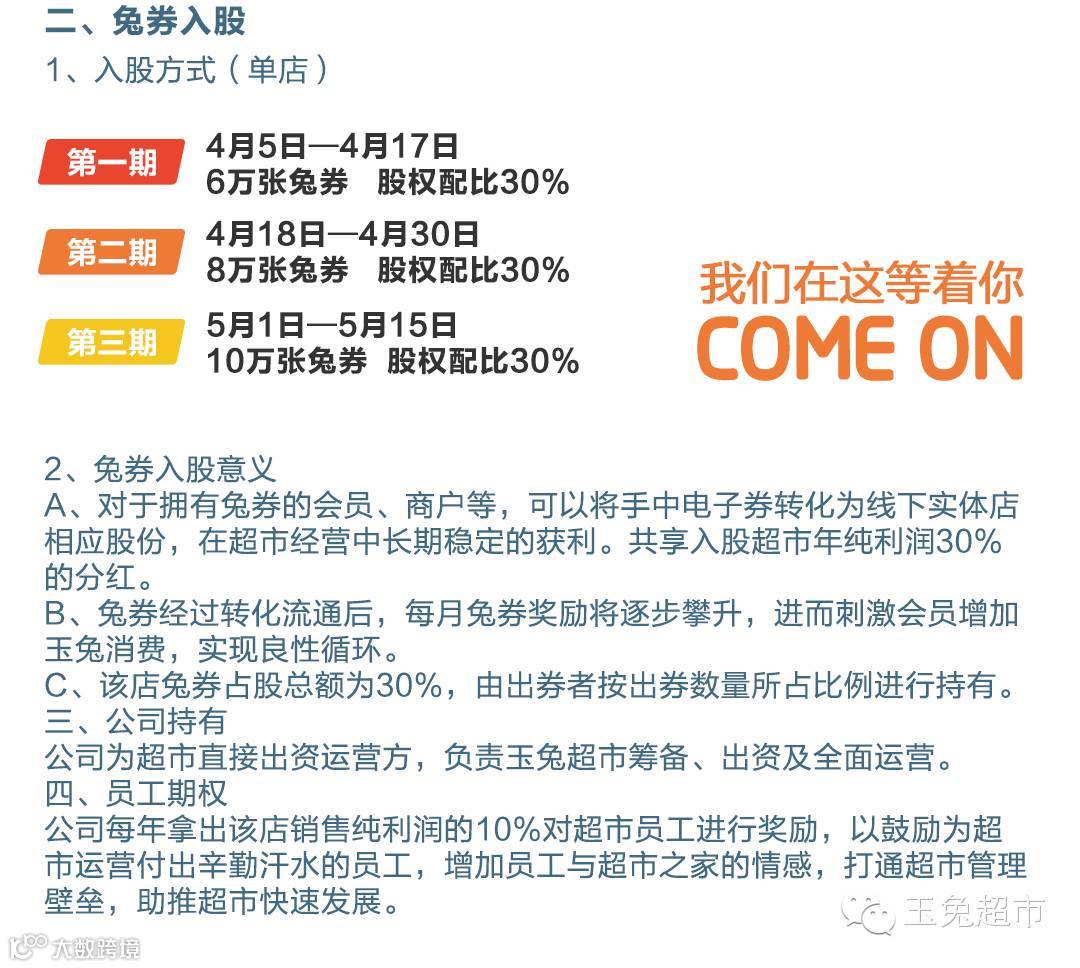 二、兔券入股

1、入股方式（单店）

第一期
4月5日—4月17日
6万张兔券 股权配比30%

第二期
4月18日—4月30日
8万张兔券 股权配比30%

第三期
5月1日—5月15日
10万张兔券 股权配比30%

我们在这等着你
COME ON

2、兔券入股意义
A、对于拥有兔券的会员、商户等，可以将手中电子券转化为线下实体店相应股份，在超市经营中长期稳定的获利。共享入股超市年纯利润30%的分红。
B、兔券经过转化流通后，每月兔券奖励将逐步攀升，进而刺激会员增加玉兔消费，实现良性循环。
C、该店兔券占股总额为30%，由出券者按出券数量所占比例进行持有。
三、公司持有
公司为超市直接出资运营方，负责玉兔超市筹备、出资及全面运营。
四、员工期权
公司每年拿出该店销售纯利润的10%对超市员工进行奖励，以鼓励为超市运营付出辛勤汗水的员工，增加员工与超市之家的情感，打通超市管理壁垒，助推超市快速发展。

玉兔超市

大数跨境